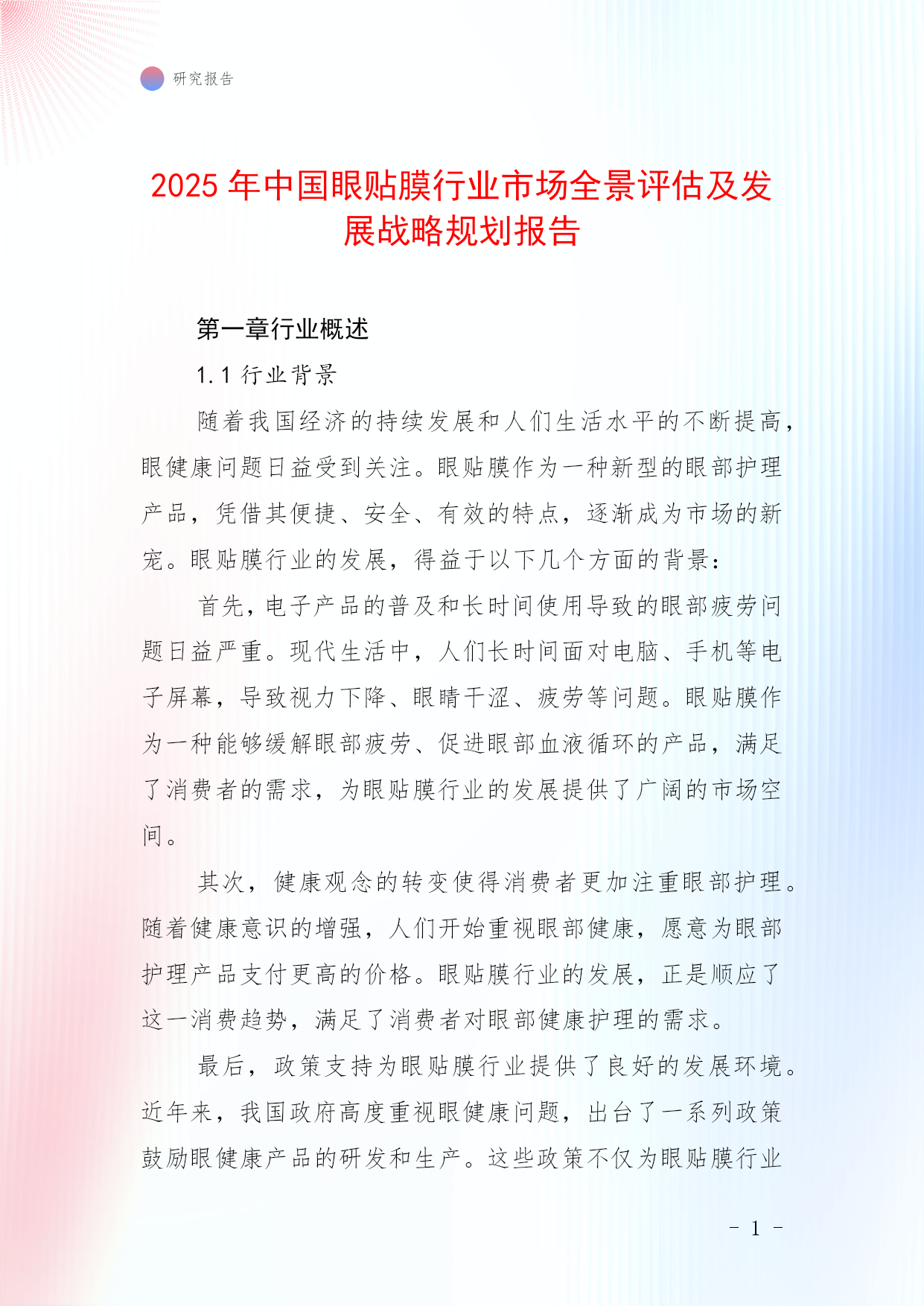 研究报告

2025 年中国眼贴膜行业市场全景评估及发展战略规划报告

第一章行业概述

1.1 行业背景

随着我国经济的持续发展和人们生活水平的不断提高，眼健康问题日益受到关注。眼贴膜作为一种新型的眼部护理产品，凭借其便捷、安全、有效的特点，逐渐成为市场的新宠。眼贴膜行业的发展，得益于以下几个方面的背景：

首先，电子产品的普及和长时间使用导致的眼部疲劳问题日益严重。现代生活中，人们长时间面对电脑、手机等电子屏幕，导致视力下降、眼睛干涩、疲劳等问题。眼贴膜作为一种能够缓解眼部疲劳、促进眼部血液循环的产品，满足了消费者的需求，为眼贴膜行业的发展提供了广阔的市场空间。

其次，健康观念的转变使得消费者更加注重眼部护理。随着健康意识的增强，人们开始重视眼部健康，愿意为眼部护理产品支付更高的价格。眼贴膜行业的发展，正是顺应了这一消费趋势，满足了消费者对眼部健康护理的需求。

最后，政策支持为眼贴膜行业提供了良好的发展环境。近年来，我国政府高度重视眼健康问题，出台了一系列政策鼓励眼健康产品的研发和生产。这些政策不仅为眼贴膜行业

- 1 -